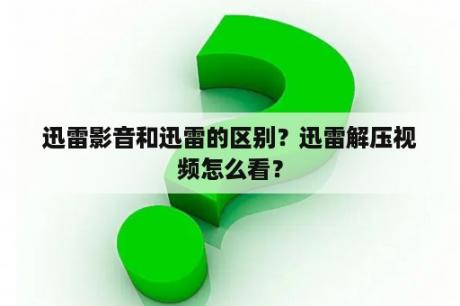 迅雷影音和迅雷的区别？迅雷解压视频怎么看？